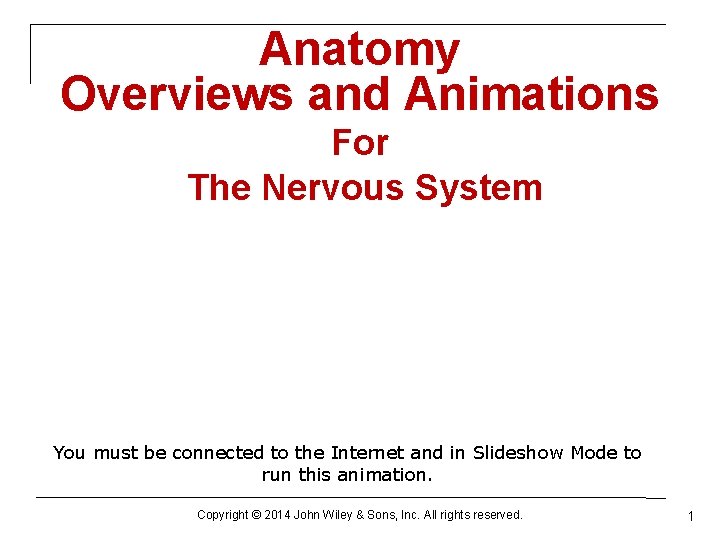 Anatomy
Overviews and Animations
For
The Nervous System

You must be connected to the Internet and in Slideshow Mode to run this animation.

Copyright © 2014 John Wiley & Sons, Inc. All rights reserved.

1